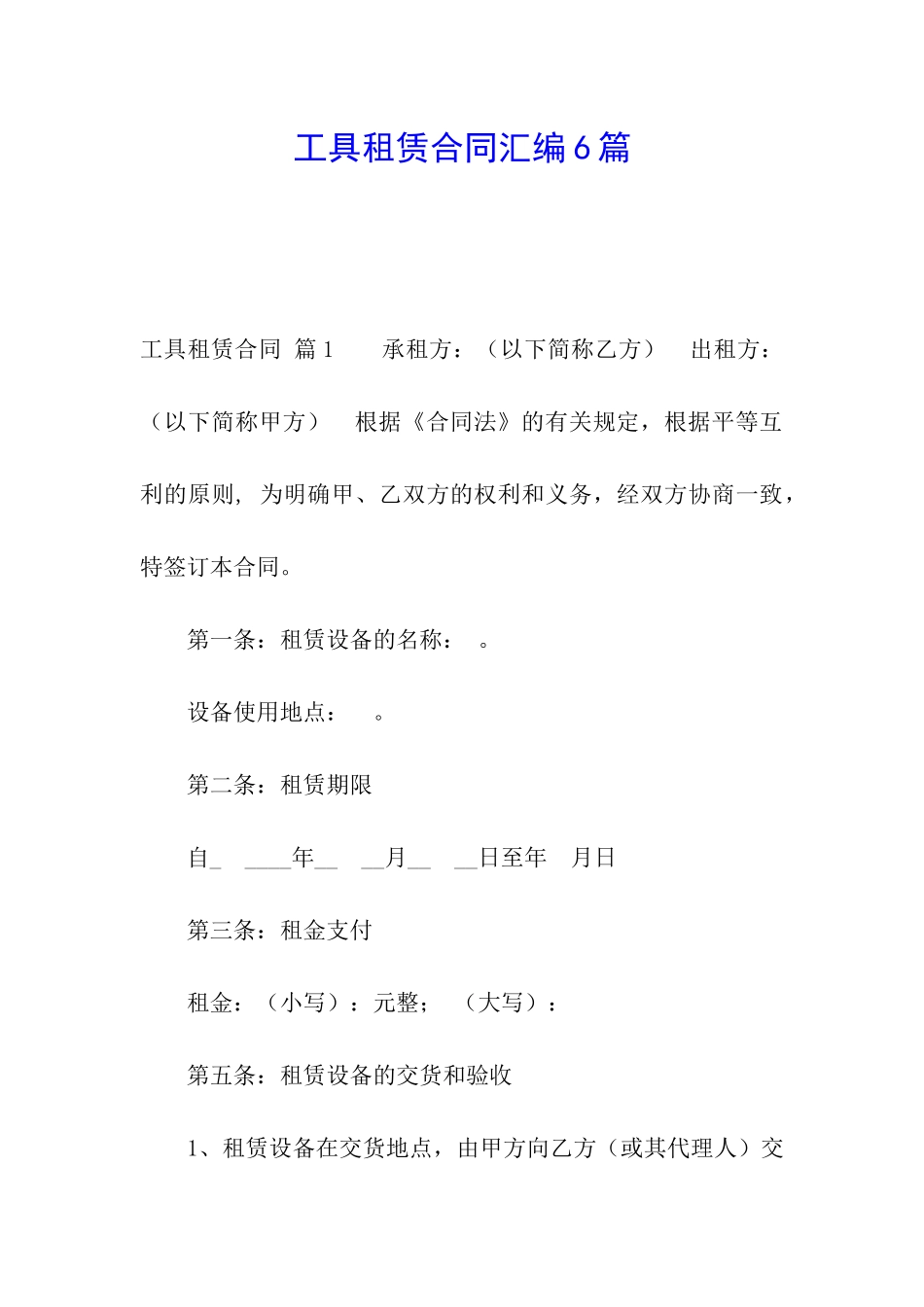 工具租赁合同汇编6篇

工具租赁合同 篇1　　承租方：（以下简称乙方）　出租方：（以下简称甲方）　根据《合同法》的有关规定，根据平等互利的原则，为明确甲、乙双方的权利和义务，经双方协商一致，特签订本合同。

第一条：租赁设备的名称：　。

设备使用地点：　。

第二条：租赁期限

自_　____年__　__月__　__日至年　月日

第三条：租金支付

租金：（小写）：元整；　（大写）：

第五条：租赁设备的交货和验收

1、租赁设备在交货地点，由甲方向乙方（或其代理人）交